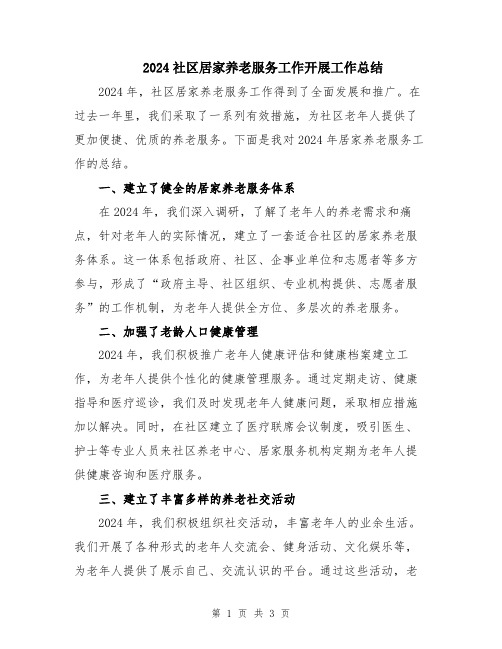 2024 社区居家养老服务工作开展工作总结

2024 年，社区居家养老服务工作得到了全面发展和推广。在过去一年里，我们采取了一系列有效措施，为社区老年人提供了更加便捷、优质的养老服务。下面是我对 2024 年居家养老服务工作的总结。

一、建立了健全的居家养老服务体系

在 2024 年，我们深入调研，了解了老年人的养老需求和痛点，针对老年人的实际情况，建立了一套适合社区的居家养老服务体系。这一体系包括政府、社区、企事业单位和志愿者等多方参与，形成了“政府主导、社区组织、专业机构提供、志愿者服务”的工作机制，为老年人提供全方位、多层次的养老服务。

二、加强了老龄人口健康管理

2024 年，我们积极推广老年人健康评估和健康档案建立工作，为老年人提供个性化的健康管理服务。通过定期走访、健康指导和医疗巡诊，我们及时发现老年人健康问题，采取相应措施加以解决。同时，在社区建立了医疗联席会议制度，吸引医生、护士等专业人员来社区养老中心、居家服务机构定期为老年人提供健康咨询和医疗服务。

三、建立了丰富多样的养老社交活动

2024 年，我们积极组织社交活动，丰富老年人的业余生活。我们开展了各种形式的老年人交流会、健身活动、文化娱乐等，为老年人提供了展示自己、交流认识的平台。通过这些活动，老

第 1 页 共 3 页